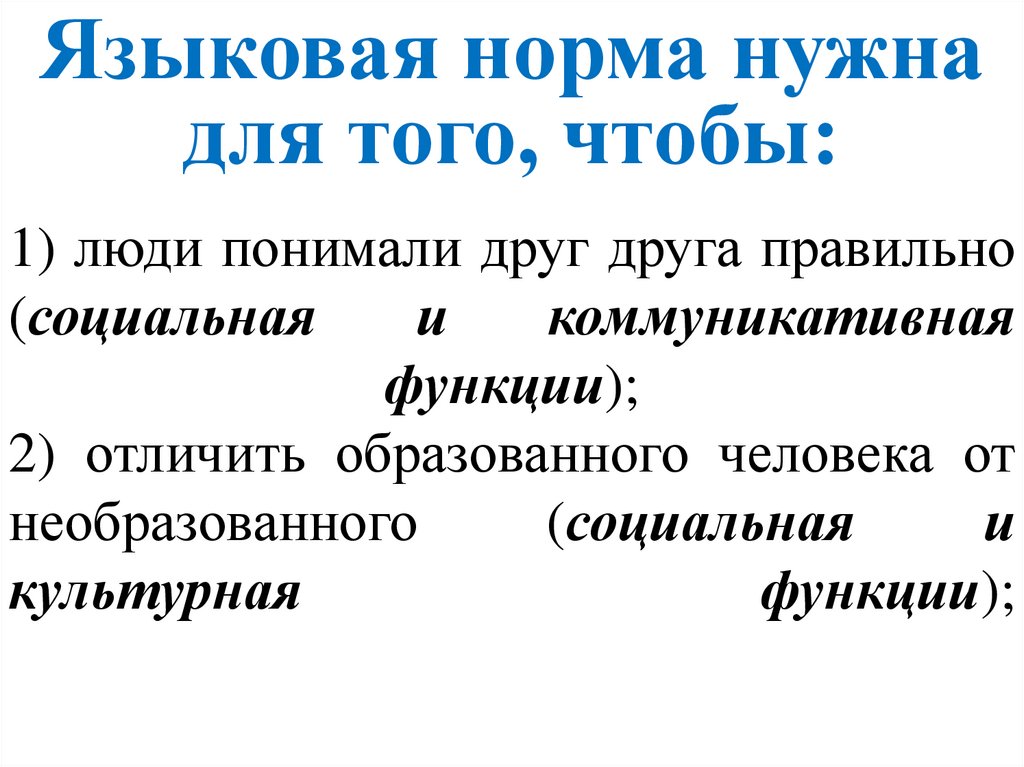 Языковая норма нужна для того, чтобы:

1) люди понимали друг друга правильно (социальная и коммуникативная функции);

2) отличить образованного человека от необразованного (социальная и культурная функции);